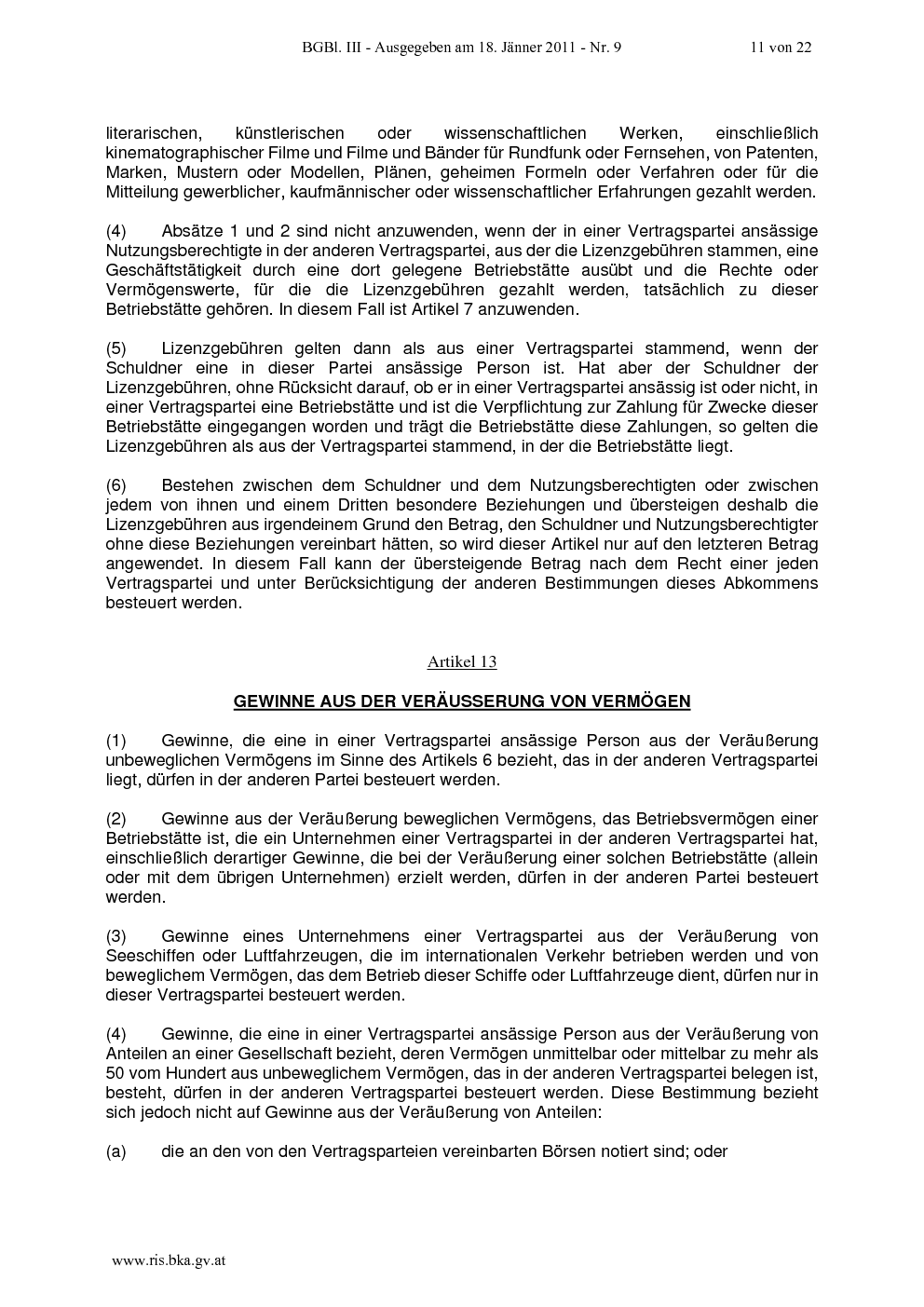 BGBl. III - Ausgegeben am 18. Jänner 2011 - Nr. 9 11 von 22

literarischen, künstlerischen oder wissenschaftlichen Werken, einschließlich kinematographischer Filme und Filme und Bänder für Rundfunk oder Fernsehen, von Patenten, Marken, Mustern oder Modellen, Plänen, geheimen Formeln oder Verfahren oder für die Mitteilung gewerblicher, kaufmännischer oder wissenschaftlicher Erfahrungen gezahlt werden.

(4) Absätze 1 und 2 sind nicht anzuwenden, wenn der in einer Vertragspartei ansässige Nutzungsberechtigte in der anderen Vertragspartei, aus der die Lizenzgebühren stammen, eine Geschäftstätigkeit durch eine dort gelegene Betriebstätte ausübt und die Rechte oder Vermögenswerte, für die die Lizenzgebühren gezahlt werden, tatsächlich zu dieser Betriebstätte gehören. In diesem Fall ist Artikel 7 anzuwenden.

(5) Lizenzgebühren gelten dann als aus einer Vertragspartei stammend, wenn der Schuldner eine in dieser Partei ansässige Person ist. Hat aber der Schuldner der Lizenzgebühren, ohne Rücksicht darauf, ob er in einer Vertragspartei ansässig ist oder nicht, in einer Vertragspartei eine Betriebstätte und ist die Verpflichtung zur Zahlung für Zwecke dieser Betriebstätte eingegangen worden und trägt die Betriebstätte diese Zahlungen, so gelten die Lizenzgebühren als aus der Vertragspartei stammend, in der die Betriebstätte liegt.

(6) Bestehen zwischen dem Schuldner und dem Nutzungsberechtigten oder zwischen jedem von ihnen und einem Dritten besondere Beziehungen und übersteigen deshalb die Lizenzgebühren aus irgendeinem Grund den Betrag, den Schuldner und Nutzungsberechtigter ohne diese Beziehungen vereinbart hätten, so wird dieser Artikel nur auf den letzteren Betrag angewendet. In diesem Fall kann der übersteigende Betrag nach dem Recht einer jeden Vertragspartei und unter Berücksichtigung der anderen Bestimmungen dieses Abkommens besteuert werden.

Artikel 13

GEWINNE AUS DER VERÄUSSERUNG VON VERMÖGEN

(1) Gewinne, die eine in einer Vertragspartei ansässige Person aus der Veräußerung unbeweglichen Vermögens im Sinne des Artikels 6 bezieht, das in der anderen Vertragspartei liegt, dürfen in der anderen Partei besteuert werden.

(2) Gewinne aus der Veräußerung beweglichen Vermögens, das Betriebsvermögen einer Betriebstätte ist, die ein Unternehmen einer Vertragspartei in der anderen Vertragspartei hat, einschließlich derartiger Gewinne, die bei der Veräußerung einer solchen Betriebstätte (allein oder mit dem übrigen Unternehmen) erzielt werden, dürfen in der anderen Partei besteuert werden.

(3) Gewinne eines Unternehmens einer Vertragspartei aus der Veräußerung von Seeschiffen oder Luftfahrzeugen, die im internationalen Verkehr betrieben werden und von beweglichem Vermögen, das dem Betrieb dieser Schiffe oder Luftfahrzeuge dient, dürfen nur in dieser Vertragspartei besteuert werden.

(4) Gewinne, die eine in einer Vertragspartei ansässige Person aus der Veräußerung von Anteilen an einer Gesellschaft bezieht, deren Vermögen unmittelbar oder mittelbar zu mehr als 50 vom Hundert aus unbeweglichem Vermögen, das in der anderen Vertragspartei belegen ist, besteht, dürfen in der anderen Vertragspartei besteuert werden. Diese Bestimmung bezieht sich jedoch nicht auf Gewinne aus der Veräußerung von Anteilen:

(a) die an den von den Vertragsparteien vereinbarten Börsen notiert sind; oder

www.ris.bka.gv.at